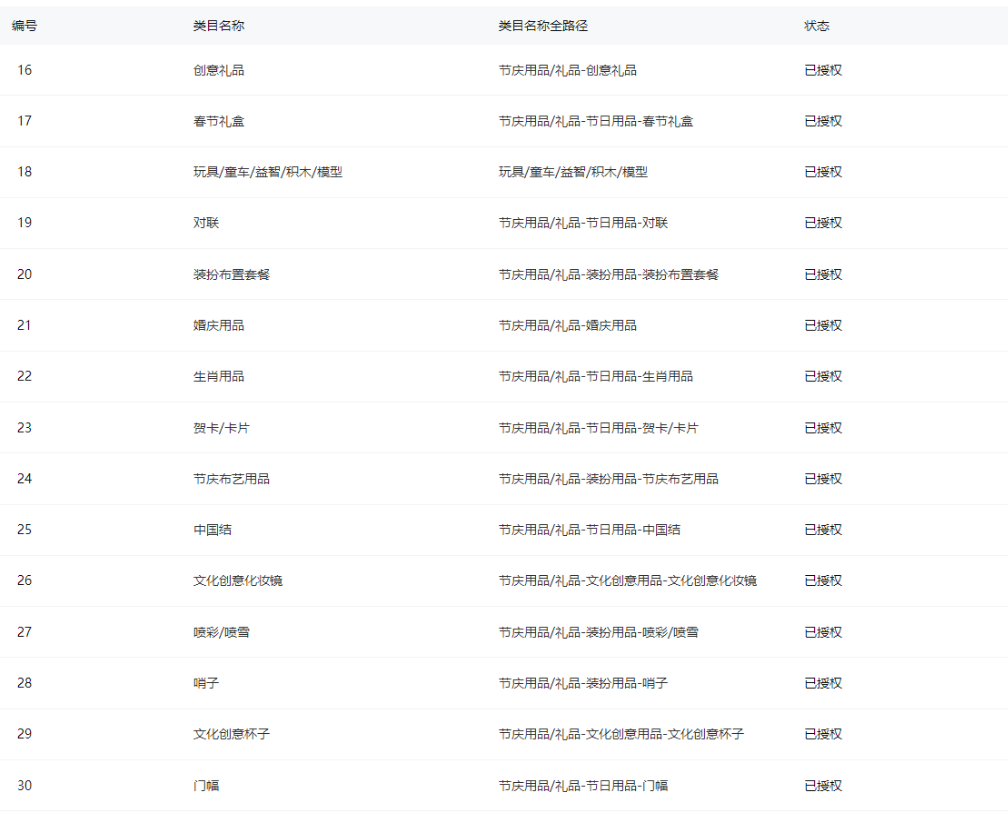 | 编号 | 类目名称 | 类目名称全路径 | 状态 |
|---|---|---|---|
| 16 | 创意礼品 | 节庆用品/礼品-创意礼品 | 已授权 |
| 17 | 春节礼盒 | 节庆用品/礼品-节日用品-春节礼盒 | 已授权 |
| 18 | 玩具/童车/益智/积木/模型 | 玩具/童车/益智/积木/模型 | 已授权 |
| 19 | 对联 | 节庆用品/礼品-节日用品-对联 | 已授权 |
| 20 | 装扮布置套餐 | 节庆用品/礼品-装扮用品-装扮布置套餐 | 已授权 |
| 21 | 婚庆用品 | 节庆用品/礼品-婚庆用品 | 已授权 |
| 22 | 生肖用品 | 节庆用品/礼品-节日用品-生肖用品 | 已授权 |
| 23 | 贺卡/卡片 | 节庆用品/礼品-节日用品-贺卡/卡片 | 已授权 |
| 24 | 节庆布艺用品 | 节庆用品/礼品-装扮用品-节庆布艺用品 | 已授权 |
| 25 | 中国结 | 节庆用品/礼品-节日用品-中国结 | 已授权 |
| 26 | 文化创意化妆镜 | 节庆用品/礼品-文化创意用品-文化创意化妆镜 | 已授权 |
| 27 | 喷彩/喷雪 | 节庆用品/礼品-装扮用品-喷彩/喷雪 | 已授权 |
| 28 | 哨子 | 节庆用品/礼品-装扮用品-哨子 | 已授权 |
| 29 | 文化创意杯子 | 节庆用品/礼品-文化创意用品-文化创意杯子 | 已授权 |
| 30 | 门幅 | 节庆用品/礼品-节日用品-门幅 | 已授权 |